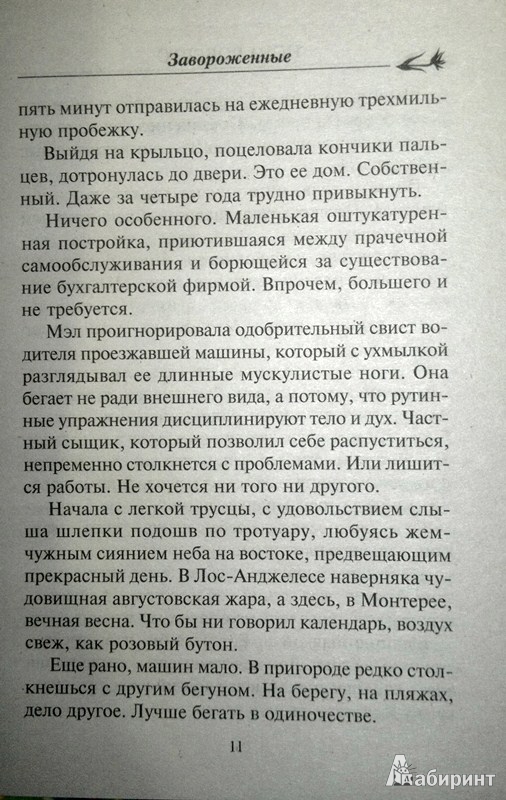 Завороженные

пять минут отправилась на ежедневную трехмильную пробежку.

Выйдя на крыльцо, поцеловала кончики пальцев, дотронулась до двери. Это ее дом. Собственный. Даже за четыре года трудно привыкнуть.

Ничего особенного. Маленькая оштукатуренная постройка, приютившаяся между прачечной самообслуживания и борющейся за существование бухгалтерской фирмой. Впрочем, большего и не требуется.

Мэл проигнорировала одобрительный свист водителя проезжавшей машины, который с ухмылкой разглядывал ее длинные мускулистые ноги. Она бегает не ради внешнего вида, а потому, что рутинные упражнения дисциплинируют тело и дух. Частный сыщик, который позволил себе распуститься, непременно столкнется с проблемами. Или лишится работы. Не хочется ни того ни другого.

Начала с легкой трусцы, с удовольствием слыша шлепки подошв по тротуару, любуясь жемчужным сиянием неба на востоке, предвещающим прекрасный день. В Лос-Анджелесе наверняка чудовищная августовская жара, а здесь, в Монтерее, вечная весна. Что бы ни говорил календарь, воздух свеж, как розовый бутон.

Еще рано, машин мало. В пригороде редко столкнешься с другим бегуном. На берегу, на пляжах, дело другое. Лучше бегать в одиночестве.

11

Лабиринт